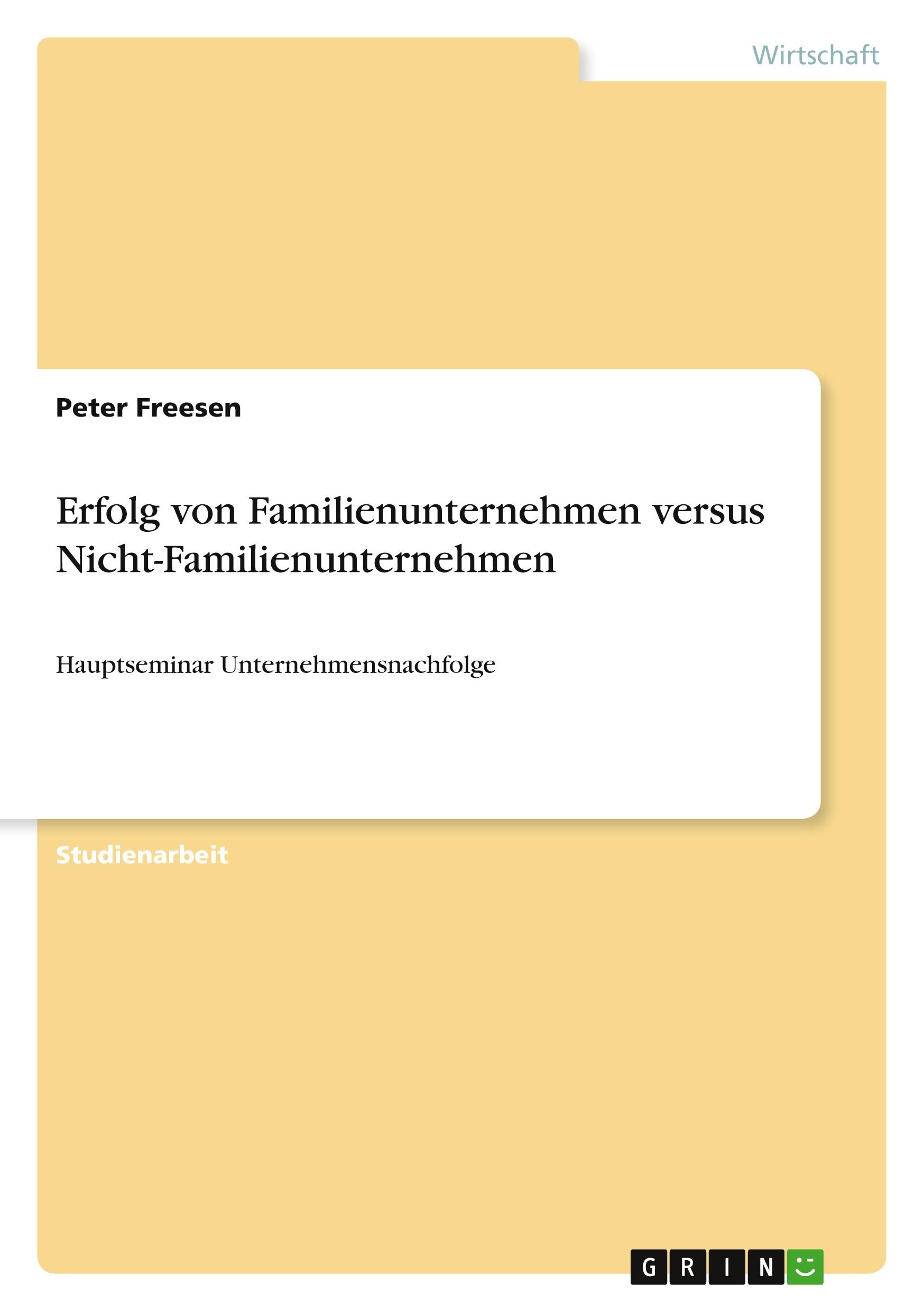 Wirtschaft

Peter Freesen

Erfolg von Familienunternehmen versus Nicht-Familienunternehmen

Hauptseminar Unternehmensnachfolge

Studienarbeit

GRIN